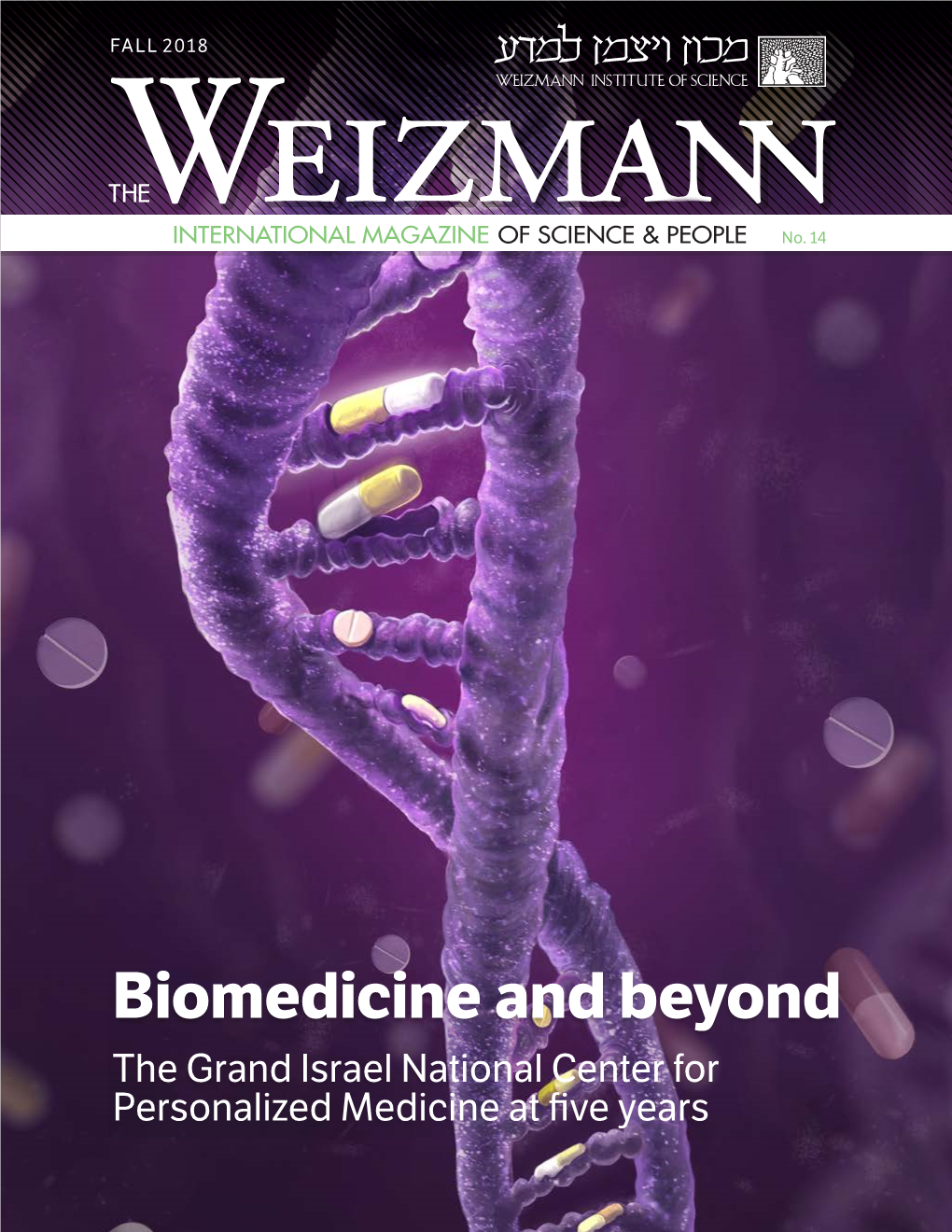 FALL 2018

מכון ויצמן למדע
WEIZMANN INSTITUTE OF SCIENCE

THE WEIZMANN

INTERNATIONAL MAGAZINE OF SCIENCE & PEOPLE No. 14

Biomedicine and beyond

The Grand Israel National Center for Personalized Medicine at five years